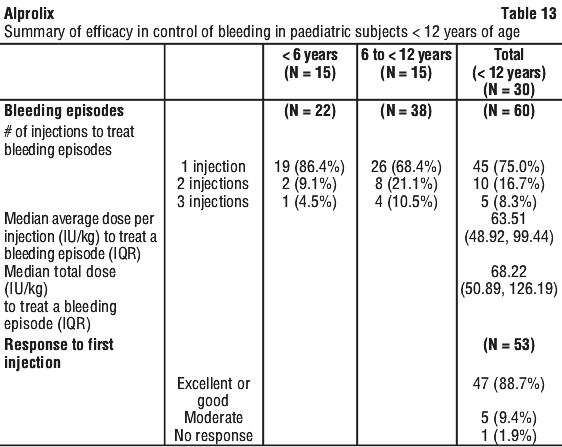 Alprolix Table 13

Summary of efficacy in control of bleeding in paediatric subjects < 12 years of age

| | | < 6 years (N = 15) | 6 to < 12 years (N = 15) | Total (< 12 years) (N = 30) |
|---|---|---|---|---|
| **Bleeding episodes** | | (N = 22) | (N = 38) | (N = 60) |
| # of injections to treat bleeding episodes | | | | |
| | 1 injection | 19 (86.4%) | 26 (68.4%) | 45 (75.0%) |
| | 2 injections | 2 (9.1%) | 8 (21.1%) | 10 (16.7%) |
| | 3 injections | 1 (4.5%) | 4 (10.5%) | 5 (8.3%) |
| Median average dose per injection (IU/kg) to treat a bleeding episode (IQR) | | | | 63.51 (48.92, 99.44) |
| Median total dose (IU/kg) to treat a bleeding episode (IQR) | | | | 68.22 (50.89, 126.19) |
| **Response to first injection** | | | | (N = 53) |
| | Excellent or good | | | 47 (88.7%) |
| | Moderate | | | 5 (9.4%) |
| | No response | | | 1 (1.9%) |